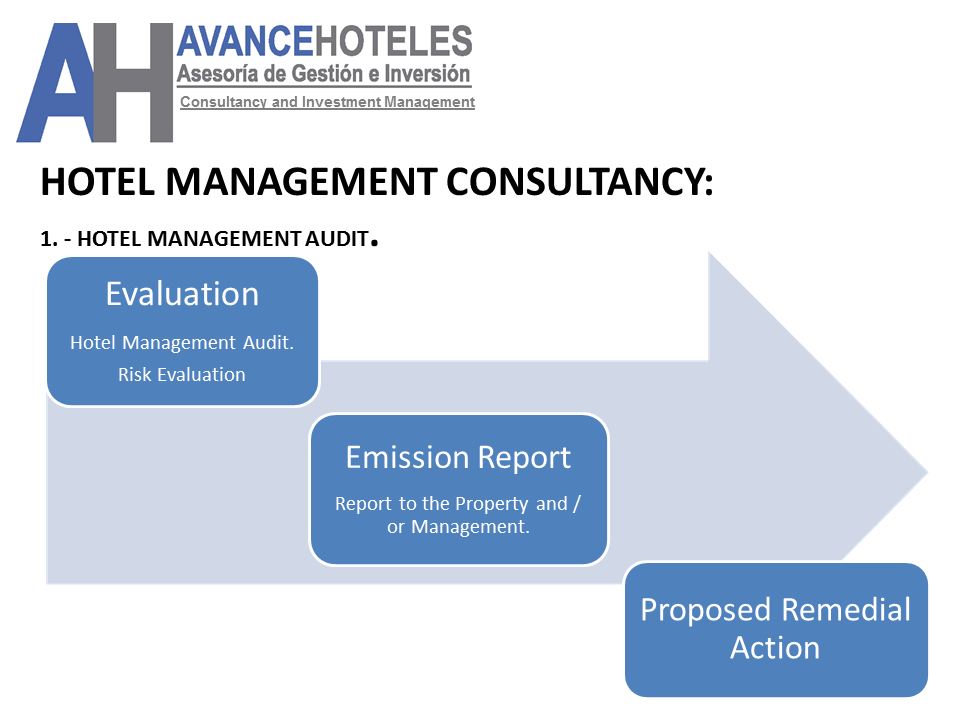 AH AVANCEHOTELES
Asesoría de Gestión e Inversión
Consultancy and Investment Management

HOTEL MANAGEMENT CONSULTANCY:

1. - HOTEL MANAGEMENT AUDIT.

Evaluation

Hotel Management Audit.
Risk Evaluation

Emission Report

Report to the Property and / or Management.

Proposed Remedial Action